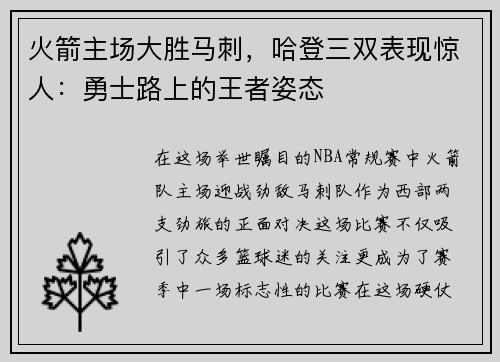 火箭主场大胜马刺，哈登三双表现惊人：勇士路上的王者姿态

在这场举世瞩目的NBA常规赛中火箭队主场迎战劲敌马刺队作为西部两支劲旅的正面对决这场比赛不仅吸引了众多篮球迷的关注更成为了赛季中一场标志性的比赛在这场硬仗